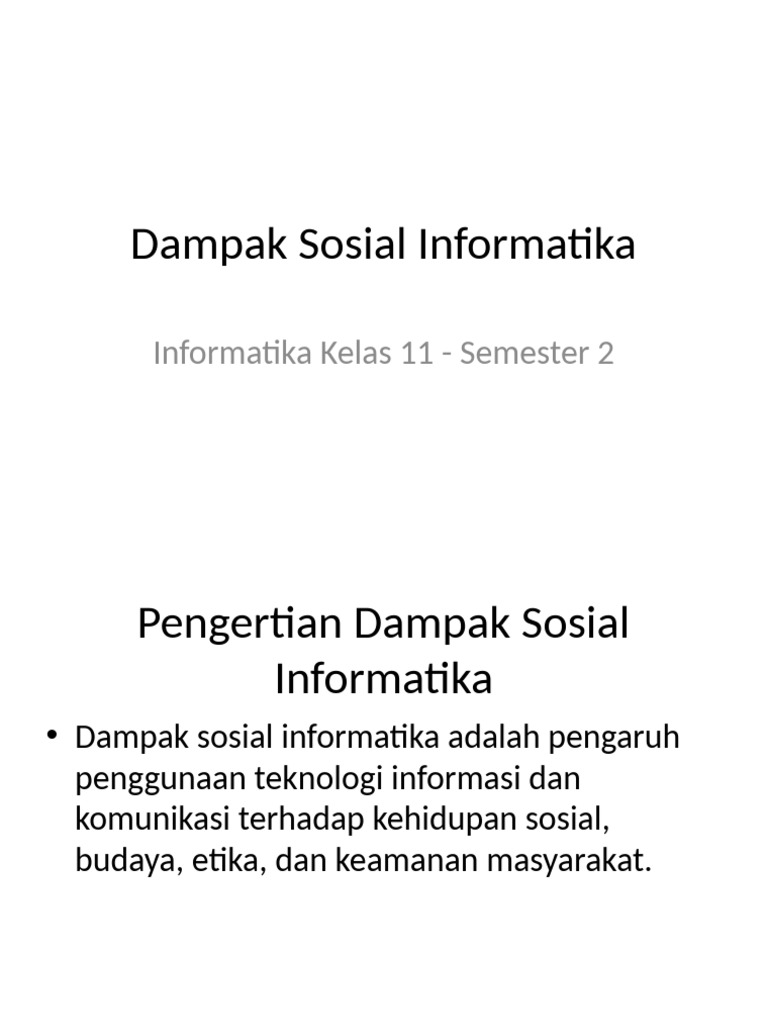 Dampak Sosial Informatika

Informatika Kelas 11 - Semester 2

Pengertian Dampak Sosial Informatika

• Dampak sosial informatika adalah pengaruh penggunaan teknologi informasi dan komunikasi terhadap kehidupan sosial, budaya, etika, dan keamanan masyarakat.